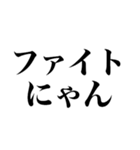 ファイト
にゃん